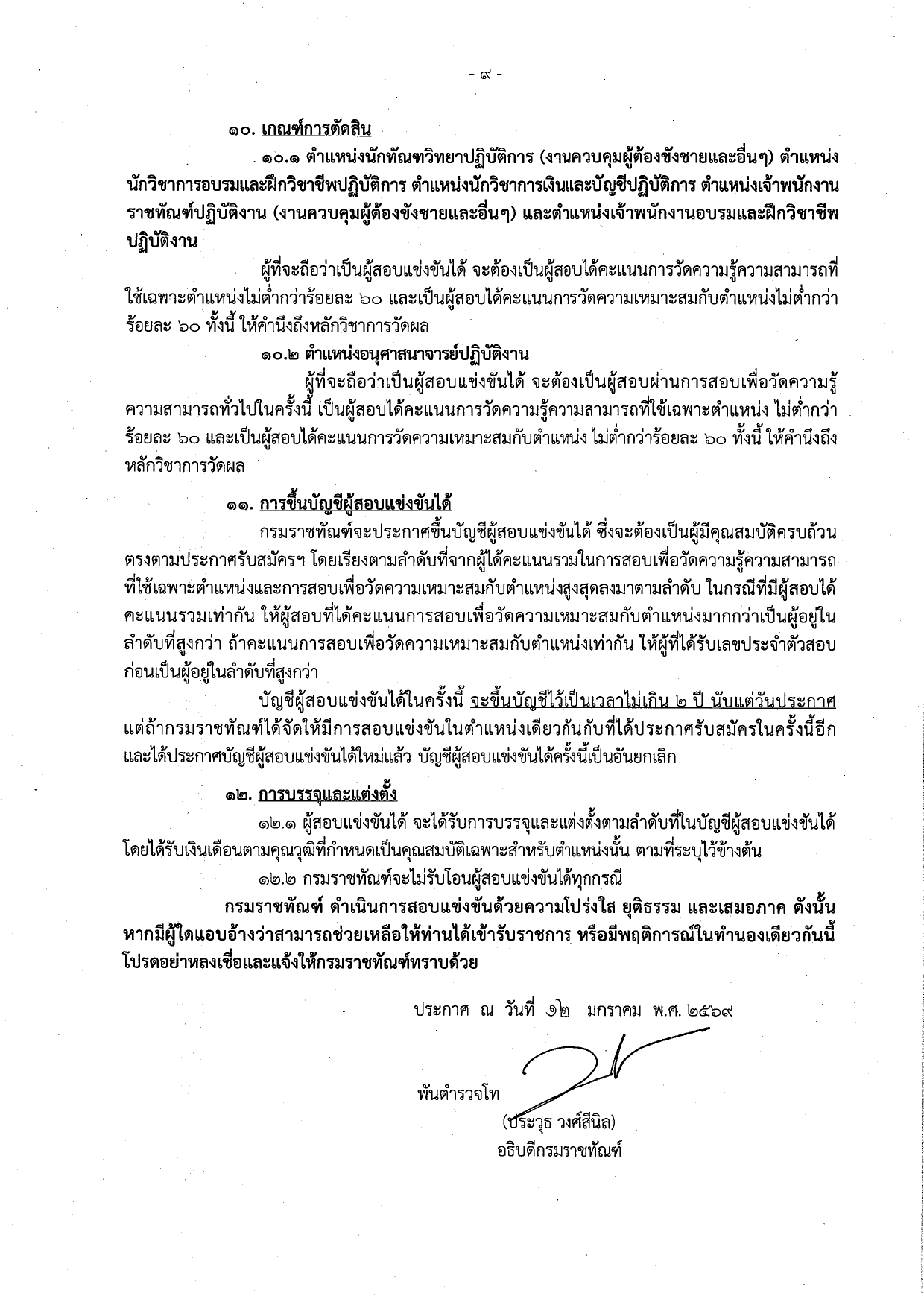 - ๙ -

๑๐. เกณฑ์การตัดสิน

๑๐.๑ ตำแหน่งนักทัณฑวิทยาปฏิบัติการ (งานควบคุมผู้ต้องขังชายและอื่นๆ) ตำแหน่งนักวิชาการอบรมและฝึกวิชาชีพปฏิบัติการ ตำแหน่งนักวิชาการเงินและบัญชีปฏิบัติการ ตำแหน่งเจ้าพนักงานราชทัณฑ์ปฏิบัติงาน (งานควบคุมผู้ต้องขังชายและอื่นๆ) และตำแหน่งเจ้าพนักงานอบรมและฝึกวิชาชีพปฏิบัติงาน

ผู้ที่จะถือว่าเป็นผู้สอบแข่งขันได้ จะต้องเป็นผู้สอบได้คะแนนการวัดความรู้ความสามารถที่ใช้เฉพาะตำแหน่งไม่ต่ำกว่าร้อยละ ๖๐ และเป็นผู้สอบได้คะแนนการวัดความเหมาะสมกับตำแหน่งไม่ต่ำกว่าร้อยละ ๖๐ ทั้งนี้ ให้คำนึงถึงหลักวิชาการวัดผล

๑๐.๒ ตำแหน่งอนุศาสนาจารย์ปฏิบัติงาน

ผู้ที่จะถือว่าเป็นผู้สอบแข่งขันได้ จะต้องเป็นผู้สอบผ่านการสอบเพื่อวัดความรู้ความสามารถทั่วไปในครั้งนี้ เป็นผู้สอบได้คะแนนการวัดความรู้ความสามารถที่ใช้เฉพาะตำแหน่ง ไม่ต่ำกว่าร้อยละ ๖๐ และเป็นผู้สอบได้คะแนนการวัดความเหมาะสมกับตำแหน่ง ไม่ต่ำกว่าร้อยละ ๖๐ ทั้งนี้ ให้คำนึงถึงหลักวิชาการวัดผล

๑๑. การขึ้นบัญชีผู้สอบแข่งขันได้

กรมราชทัณฑ์จะประกาศขึ้นบัญชีผู้สอบแข่งขันได้ ซึ่งจะต้องเป็นผู้มีคุณสมบัติครบถ้วนตรงตามประกาศรับสมัครฯ โดยเรียงตามลำดับที่จากผู้ได้คะแนนรวมในการสอบเพื่อวัดความรู้ความสามารถที่ใช้เฉพาะตำแหน่งและการสอบเพื่อวัดความเหมาะสมกับตำแหน่งสูงสุดลงมาตามลำดับ ในกรณีที่มีผู้สอบได้คะแนนรวมเท่ากัน ให้ผู้สอบที่ได้คะแนนการสอบเพื่อวัดความเหมาะสมกับตำแหน่งมากกว่าเป็นผู้อยู่ในลำดับที่สูงกว่า ถ้าคะแนนการสอบเพื่อวัดความเหมาะสมกับตำแหน่งเท่ากัน ให้ผู้ที่ได้รับเลขประจำตัวสอบก่อนเป็นผู้อยู่ในลำดับที่สูงกว่า

บัญชีผู้สอบแข่งขันได้ในครั้งนี้ จะขึ้นบัญชีไว้เป็นเวลาไม่เกิน ๒ ปี นับแต่วันประกาศ แต่ถ้ากรมราชทัณฑ์ได้จัดให้มีการสอบแข่งขันในตำแหน่งเดียวกันกับที่ได้ประกาศรับสมัครในครั้งนี้อีก และได้ประกาศบัญชีผู้สอบแข่งขันได้ใหม่แล้ว บัญชีผู้สอบแข่งขันได้ครั้งนี้เป็นอันยกเลิก

๑๒. การบรรจุและแต่งตั้ง

๑๒.๑ ผู้สอบแข่งขันได้ จะได้รับการบรรจุและแต่งตั้งตามลำดับที่ในบัญชีผู้สอบแข่งขันได้ โดยได้รับเงินเดือนตามคุณวุฒิที่กำหนดเป็นคุณสมบัติเฉพาะสำหรับตำแหน่งนั้น ตามที่ระบุไว้ข้างต้น

๑๒.๒ กรมราชทัณฑ์จะไม่รับโอนผู้สอบแข่งขันได้ทุกกรณี

กรมราชทัณฑ์ ดำเนินการสอบแข่งขันด้วยความโปร่งใส ยุติธรรม และเสมอภาค ดังนั้น หากมีผู้ใดแอบอ้างว่าสามารถช่วยเหลือให้ท่านได้เข้ารับราชการ หรือมีพฤติการณ์ในทำนองเดียวกันนี้ โปรดอย่าหลงเชื่อและแจ้งให้กรมราชทัณฑ์ทราบด้วย

ประกาศ ณ วันที่ ๑๒ มกราคม พ.ศ. ๒๕๖๙

พันตำรวจโท

(ประวุธ วงศ์สีนิล)
อธิบดีกรมราชทัณฑ์